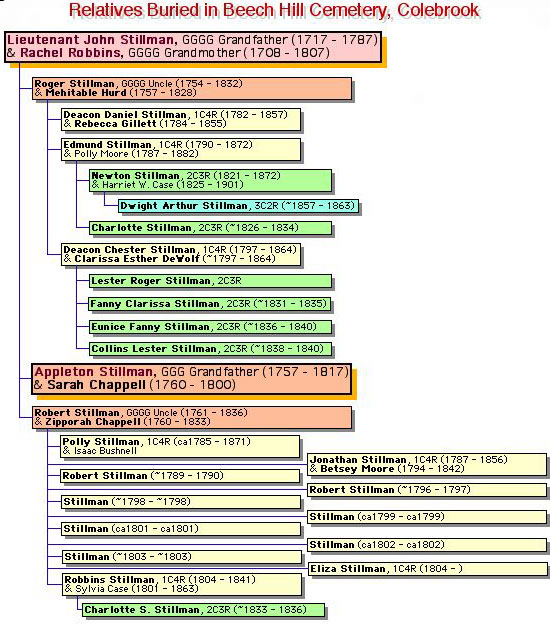 Relatives Buried in Beech Hill Cemetery, Colebrook

Lieutenant John Stillman, GGGG Grandfather (1717 - 1787)
& Rachel Robbins, GGGG Grandmother (1708 - 1807)

Roger Stillman, GGGG Uncle (1754 - 1832)
& Mehitable Hurd (1757 - 1828)

Deacon Daniel Stillman, 1C4R (1782 - 1857)
& Rebecca Gillett (1784 - 1855)

Edmund Stillman, 1C4R (1790 - 1872)
& Polly Moore (1787 - 1882)

Newton Stillman, 2C3R (1821 - 1872)
& Harriet W. Case (1825 - 1901)

Dwight Arthur Stillman, 3C2R (~1857 - 1863)

Charlotte Stillman, 2C3R (~1826 - 1834)

Deacon Chester Stillman, 1C4R (1797 - 1864)
& Clarissa Esther DeWolf (~1797 - 1864)

Lester Roger Stillman, 2C3R

Fanny Clarissa Stillman, 2C3R (~1831 - 1835)

Eunice Fanny Stillman, 2C3R (~1836 - 1840)

Collins Lester Stillman, 2C3R (~1838 - 1840)

Appleton Stillman, GGG Grandfather (1757 - 1817)
& Sarah Chappell (1760 - 1800)

Robert Stillman, GGGG Uncle (1761 - 1836)
& Zipporah Chappell (1760 - 1833)

Polly Stillman, 1C4R (ca1785 - 1871)
& Isaac Bushnell

Jonathan Stillman, 1C4R (1787 - 1856)
& Betsey Moore (1794 - 1842)

Robert Stillman (~1789 - 1790)

Robert Stillman (~1796 - 1797)

Stillman (~1798 - ~1798)

Stillman (ca1799 - ca1799)

Stillman (ca1801 - ca1801)

Stillman (ca1802 - ca1802)

Stillman (~1803 - ~1803)

Eliza Stillman, 1C4R (1804 - )

Robbins Stillman, 1C4R (1804 - 1841)
& Sylvia Case (1801 - 1863)

Charlotte S. Stillman, 2C3R (~1833 - 1836)